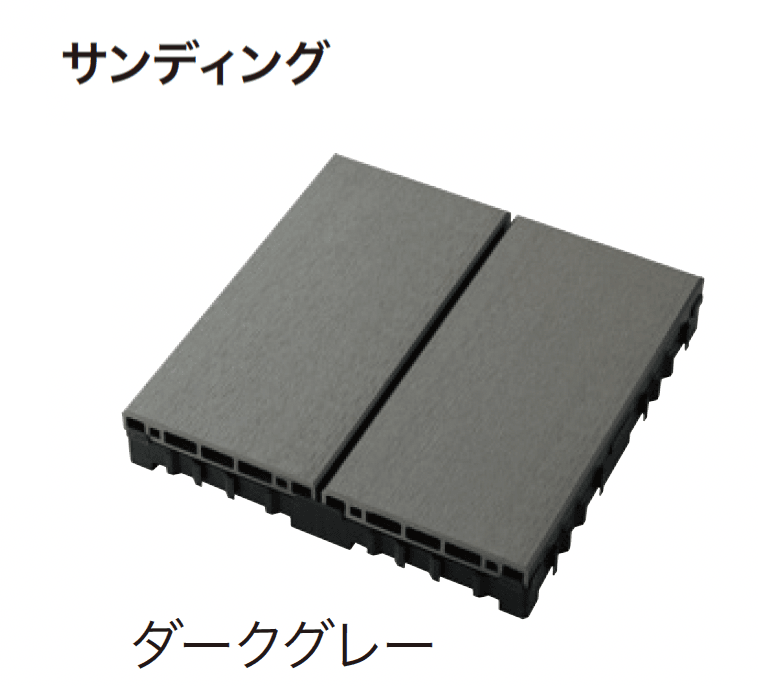 サンディング

ダークグレー